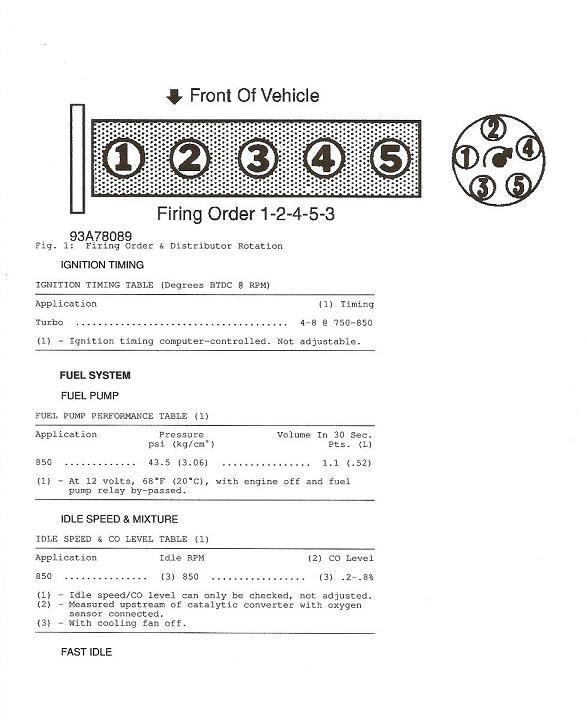 Front Of Vehicle

1 2 3 4 5

2
1 4
3 5

Firing Order 1-2-4-5-3

93A78089
Fig. 1: Firing Order & Distributor Rotation

IGNITION TIMING

IGNITION TIMING TABLE (Degrees BTDC @ RPM)

| Application | (1) Timing |
|---|---|
| Turbo | 4-8 @ 750-850 |

(1) - Ignition timing computer-controlled. Not adjustable.

FUEL SYSTEM

FUEL PUMP

FUEL PUMP PERFORMANCE TABLE (1)

| Application | Pressure psi (kg/cm²) | Volume In 30 Sec. Pts. (L) |
|---|---|---|
| 850 | 43.5 (3.06) | 1.1 (.52) |

(1) - At 12 volts, 68°F (20°C), with engine off and fuel pump relay by-passed.

IDLE SPEED & MIXTURE

IDLE SPEED & CO LEVEL TABLE (1)

| Application | Idle RPM | (2) CO Level |
|---|---|---|
| 850 | (3) 850 | (3) .2-.8% |

(1) - Idle speed/CO level can only be checked, not adjusted.
(2) - Measured upstream of catalytic converter with oxygen sensor connected.
(3) - With cooling fan off.

FAST IDLE